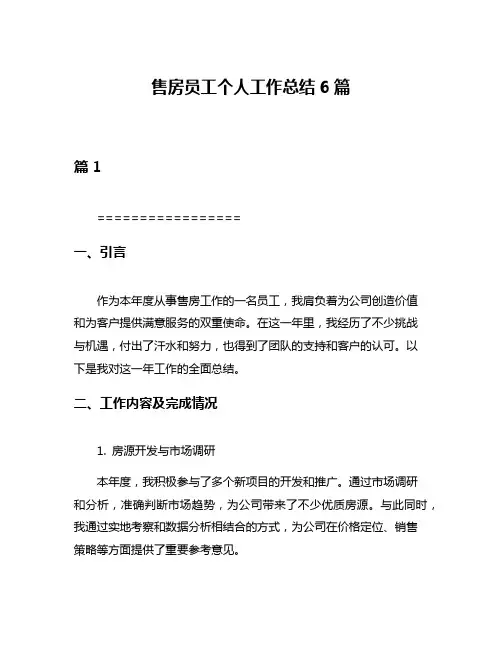 售房员工个人工作总结 6 篇

篇 1

=================

一、引言

作为本年度从事售房工作的一名员工，我肩负着为公司创造价值和为客户提供满意服务的双重使命。在这一年里，我经历了不少挑战与机遇，付出了汗水和努力，也得到了团队的支持和客户的认可。以下是我对这一年工作的全面总结。

二、工作内容及完成情况

1. 房源开发与市场调研

本年度，我积极参与了多个新项目的开发和推广。通过市场调研和分析，准确判断市场趋势，为公司带来了不少优质房源。与此同时，我通过实地考察和数据分析相结合的方式，为公司在价格定位、销售策略等方面提供了重要参考意见。